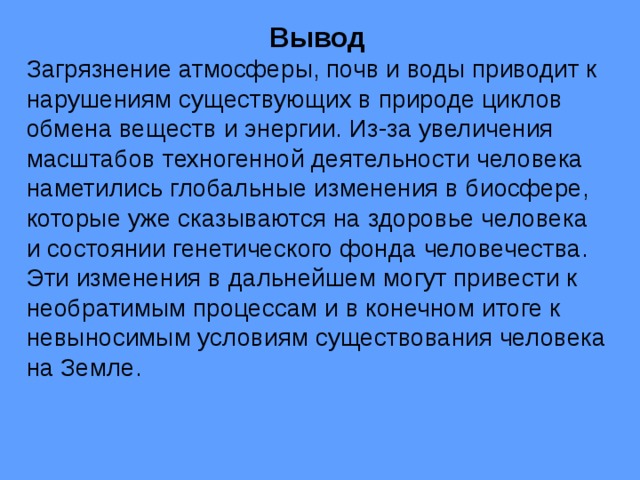 Вывод

Загрязнение атмосферы, почв и воды приводит к нарушениям существующих в природе циклов обмена веществ и энергии. Из-за увеличения масштабов техногенной деятельности человека наметились глобальные изменения в биосфере, которые уже сказываются на здоровье человека и состоянии генетического фонда человечества. Эти изменения в дальнейшем могут привести к необратимым процессам и в конечном итоге к невыносимым условиям существования человека на Земле.